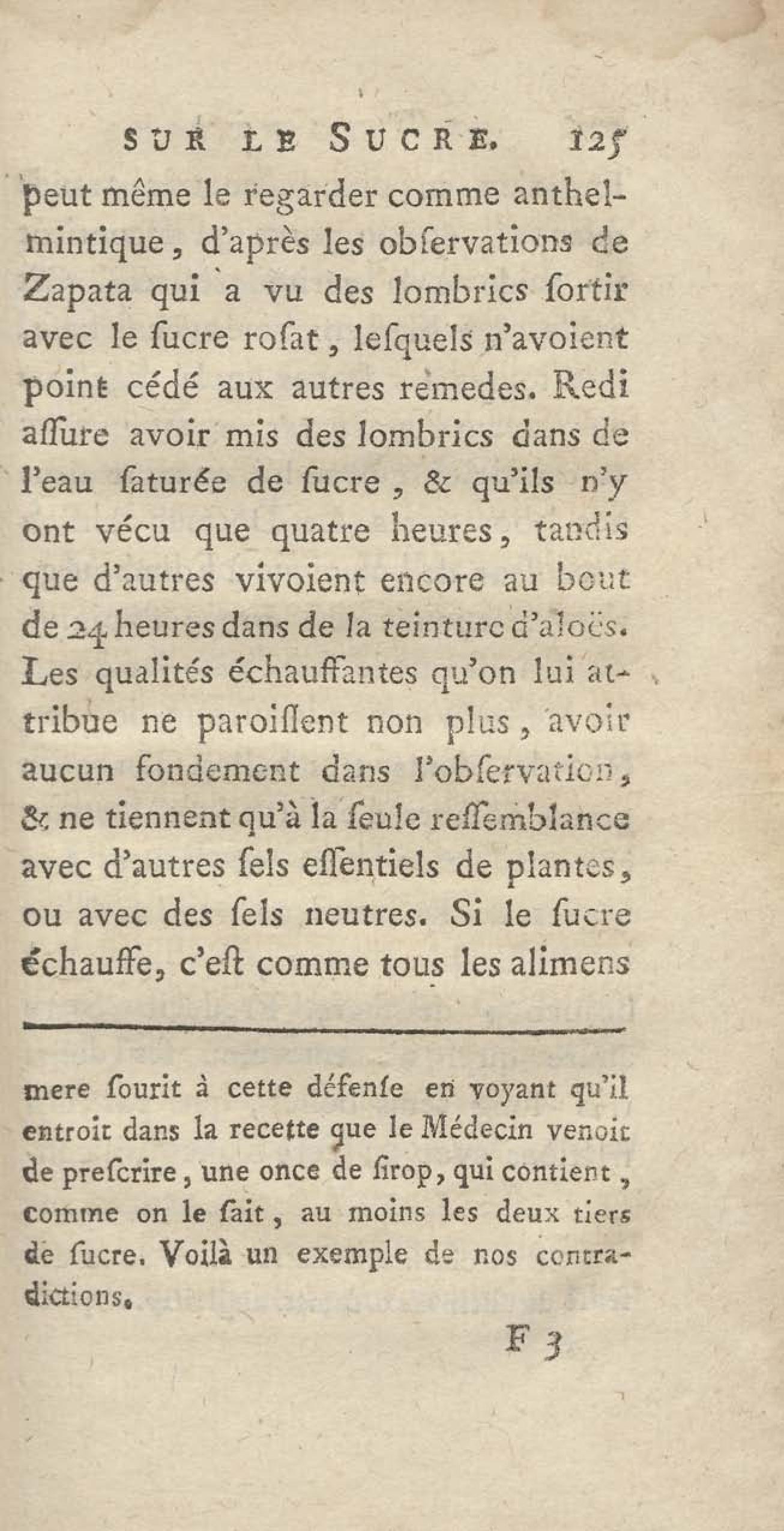 SUR LE SUCRE. 125

peut même le regarder comme anthelmintique, d'après les obſervations de Zapata qui a vu des lombrics ſortir avec le ſucre roſat, leſquels n'avoient point cédé aux autres remedes. Redi aſſure avoir mis des lombrics dans de l'eau ſaturée de ſucre, & qu'ils n'y ont vécu que quatre heures, tandis que d'autres vivoient encore au bout de 24 heures dans de la teinture d'aloës. Les qualités échauffantes qu'on lui attribue ne paroiſſent non plus, avoir aucun fondement dans l'obſervation, & ne tiennent qu'à la ſeule reſſemblance avec d'autres ſels eſſentiels de plantes, ou avec des ſels neutres. Si le ſucre échauffe, c'eſt comme tous les alimens

mere ſourit à cette défenſe en voyant qu'il entroit dans la recette que le Médecin venoit de preſcrire, une once de ſirop, qui contient, comme on le ſait, au moins les deux tiers de ſucre. Voilà un exemple de nos contradictions.

F 3